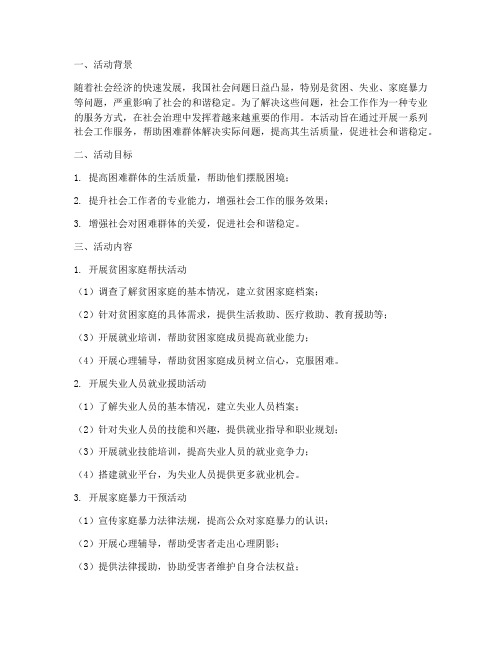 一、活动背景

随着社会经济的快速发展，我国社会问题日益凸显，特别是贫困、失业、家庭暴力等问题，严重影响了社会的和谐稳定。为了解决这些问题，社会工作作为一种专业的服务方式，在社会治理中发挥着越来越重要的作用。本活动旨在通过开展一系列社会工作服务，帮助困难群体解决实际问题，提高其生活质量，促进社会和谐稳定。

二、活动目标

1. 提高困难群体的生活质量，帮助他们摆脱困境；

2. 提升社会工作者的专业能力，增强社会工作的服务效果；

3. 增强社会对困难群体的关爱，促进社会和谐稳定。

三、活动内容

1. 开展贫困家庭帮扶活动

（1）调查了解贫困家庭的基本情况，建立贫困家庭档案；

（2）针对贫困家庭的具体需求，提供生活救助、医疗救助、教育援助等；

（3）开展就业培训，帮助贫困家庭成员提高就业能力；

（4）开展心理辅导，帮助贫困家庭成员树立信心，克服困难。

2. 开展失业人员就业援助活动

（1）了解失业人员的基本情况，建立失业人员档案；

（2）针对失业人员的技能和兴趣，提供就业指导和职业规划；

（3）开展就业技能培训，提高失业人员的就业竞争力；

（4）搭建就业平台，为失业人员提供更多就业机会。

3. 开展家庭暴力干预活动

（1）宣传家庭暴力法律法规，提高公众对家庭暴力的认识；

（2）开展心理辅导，帮助受害者走出心理阴影；

（3）提供法律援助，协助受害者维护自身合法权益；